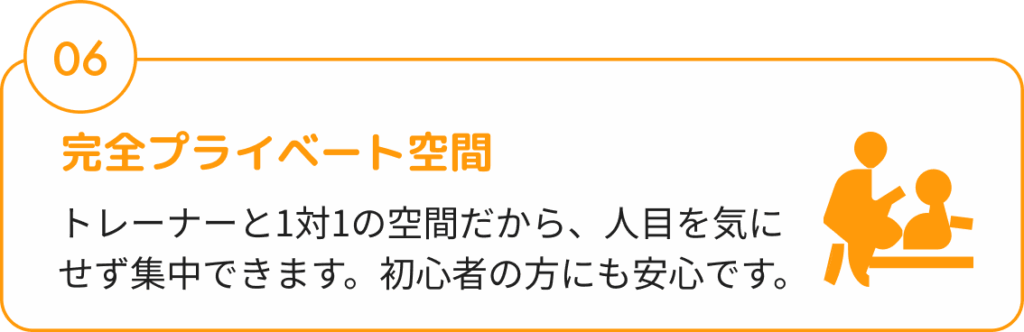 06

完全プライベート空間

トレーナーと1対1の空間だから、人目を気にせず集中できます。初心者の方にも安心です。